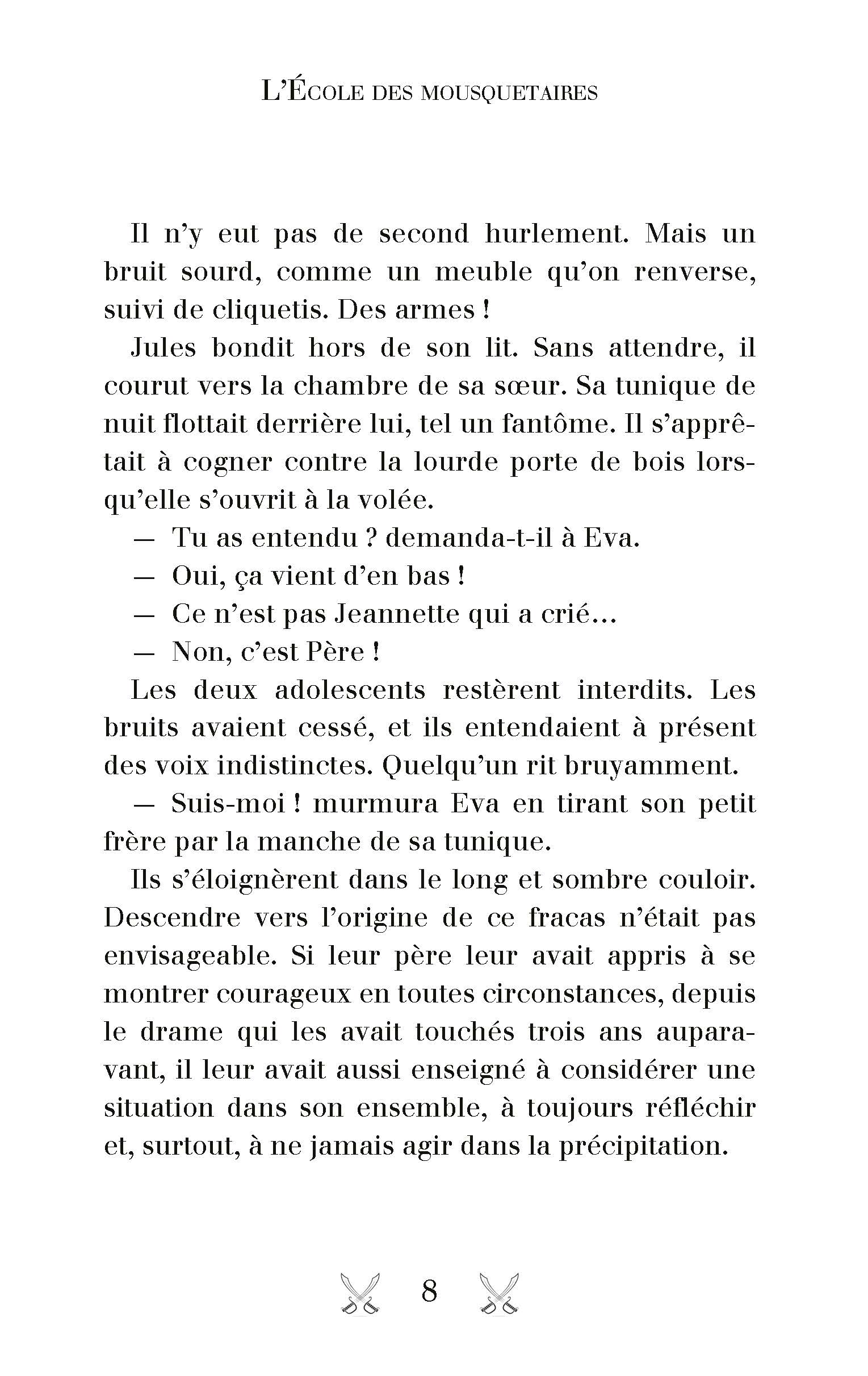 L'École des mousquetaires

Il n'y eut pas de second hurlement. Mais un bruit sourd, comme un meuble qu'on renverse, suivi de cliquetis. Des armes !

Jules bondit hors de son lit. Sans attendre, il courut vers la chambre de sa sœur. Sa tunique de nuit flottait derrière lui, tel un fantôme. Il s'apprêtait à cogner contre la lourde porte de bois lorsqu'elle s'ouvrit à la volée.

— Tu as entendu ? demanda-t-il à Eva.

— Oui, ça vient d'en bas !

— Ce n'est pas Jeannette qui a crié…

— Non, c'est Père !

Les deux adolescents restèrent interdits. Les bruits avaient cessé, et ils entendaient à présent des voix indistinctes. Quelqu'un rit bruyamment.

— Suis-moi ! murmura Eva en tirant son petit frère par la manche de sa tunique.

Ils s'éloignèrent dans le long et sombre couloir. Descendre vers l'origine de ce fracas n'était pas envisageable. Si leur père leur avait appris à se montrer courageux en toutes circonstances, depuis le drame qui les avait touchés trois ans auparavant, il leur avait aussi enseigné à considérer une situation dans son ensemble, à toujours réfléchir et, surtout, à ne jamais agir dans la précipitation.

8